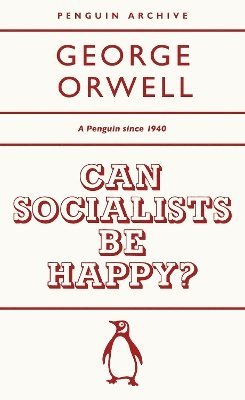 PENGUIN ARCHIVE

GEORGE ORWELL

A Penguin since 1940

CAN SOCIALISTS BE HAPPY?